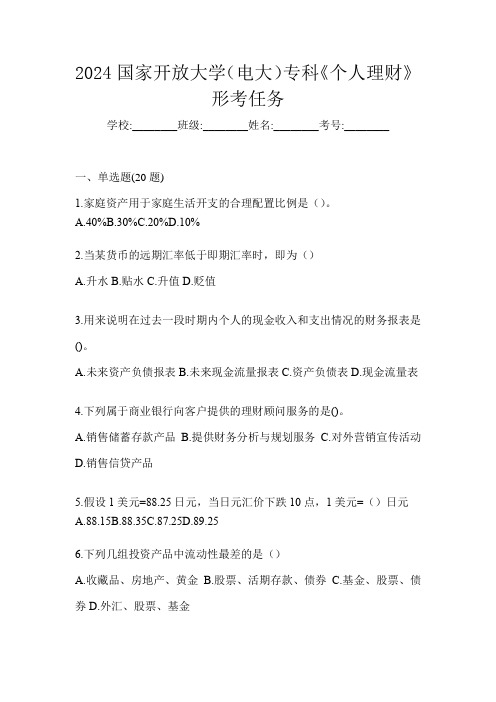 2024 国家开放大学（电大）专科《个人理财》形考任务

学校:________班级:________姓名:________考号:________

一、单选题(20 题)

1.家庭资产用于家庭生活开支的合理配置比例是（）。
A.40%B.30%C.20%D.10%

2.当某货币的远期汇率低于即期汇率时，即为（）

A.升水 B.贴水 C.升值 D.贬值

3.用来说明在过去一段时期内个人的现金收入和支出情况的财务报表是()。

A.未来资产负债报表 B.未来现金流量报表 C.资产负债表 D.现金流量表

4.下列属于商业银行向客户提供的理财顾问服务的是()。

A.销售储蓄存款产品 B.提供财务分析与规划服务 C.对外营销宣传活动 D.销售信贷产品

5.假设 1 美元=88.25 日元，当日元汇价下跌 10 点，1 美元=（）日元
A.88.15B.88.35C.87.25D.89.25

6.下列几组投资产品中流动性最差的是（）

A.收藏品、房地产、黄金 B.股票、活期存款、债券 C.基金、股票、债券 D.外汇、股票、基金